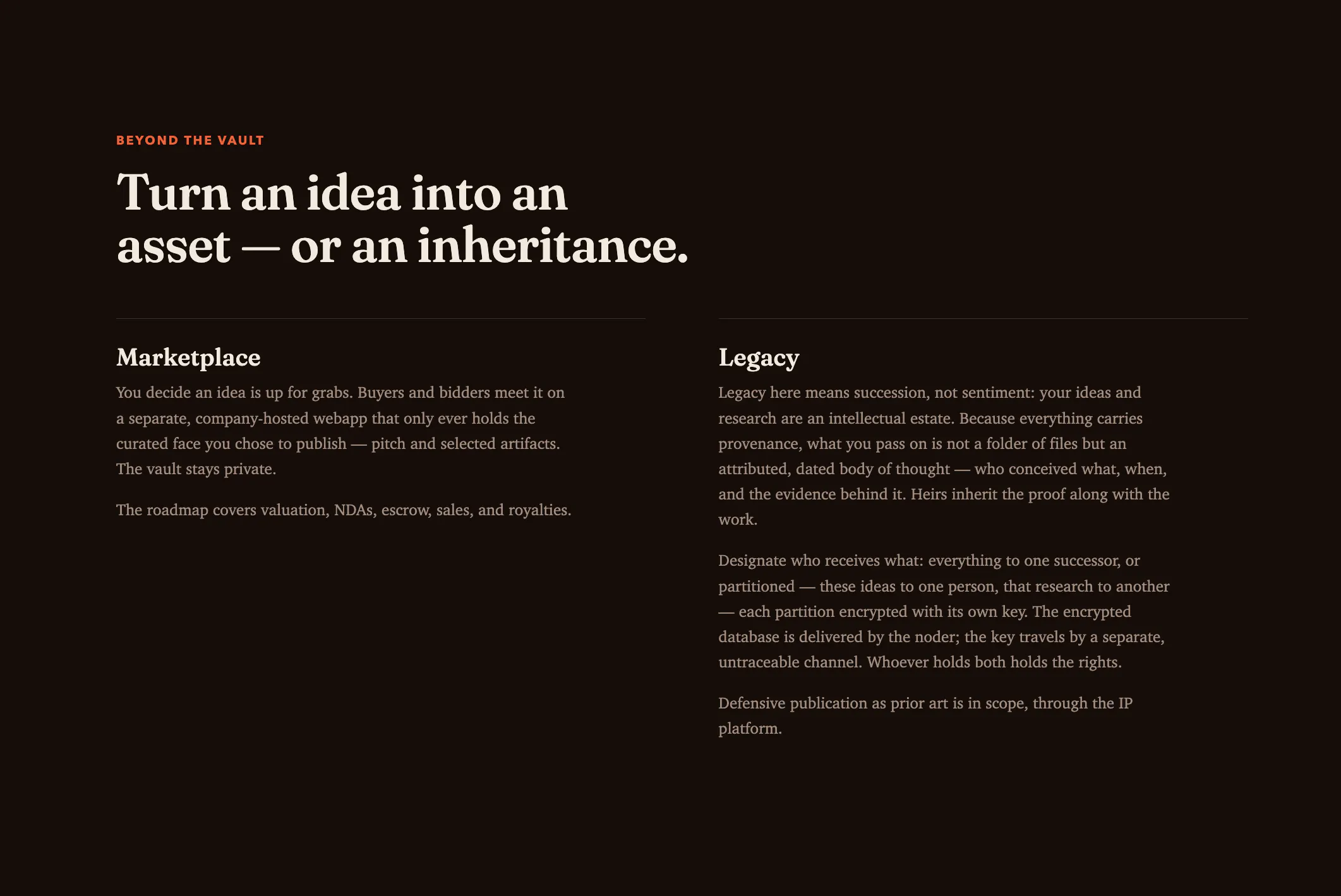 BEYOND THE VAULT

Turn an idea into an asset — or an inheritance.

Marketplace

You decide an idea is up for grabs. Buyers and bidders meet it on a separate, company-hosted webapp that only ever holds the curated face you chose to publish — pitch and selected artifacts. The vault stays private.

The roadmap covers valuation, NDAs, escrow, sales, and royalties.

Legacy

Legacy here means succession, not sentiment: your ideas and research are an intellectual estate. Because everything carries provenance, what you pass on is not a folder of files but an attributed, dated body of thought — who conceived what, when, and the evidence behind it. Heirs inherit the proof along with the work.

Designate who receives what: everything to one successor, or partitioned — these ideas to one person, that research to another — each partition encrypted with its own key. The encrypted database is delivered by the noder; the key travels by a separate, untraceable channel. Whoever holds both holds the rights.

Defensive publication as prior art is in scope, through the IP platform.